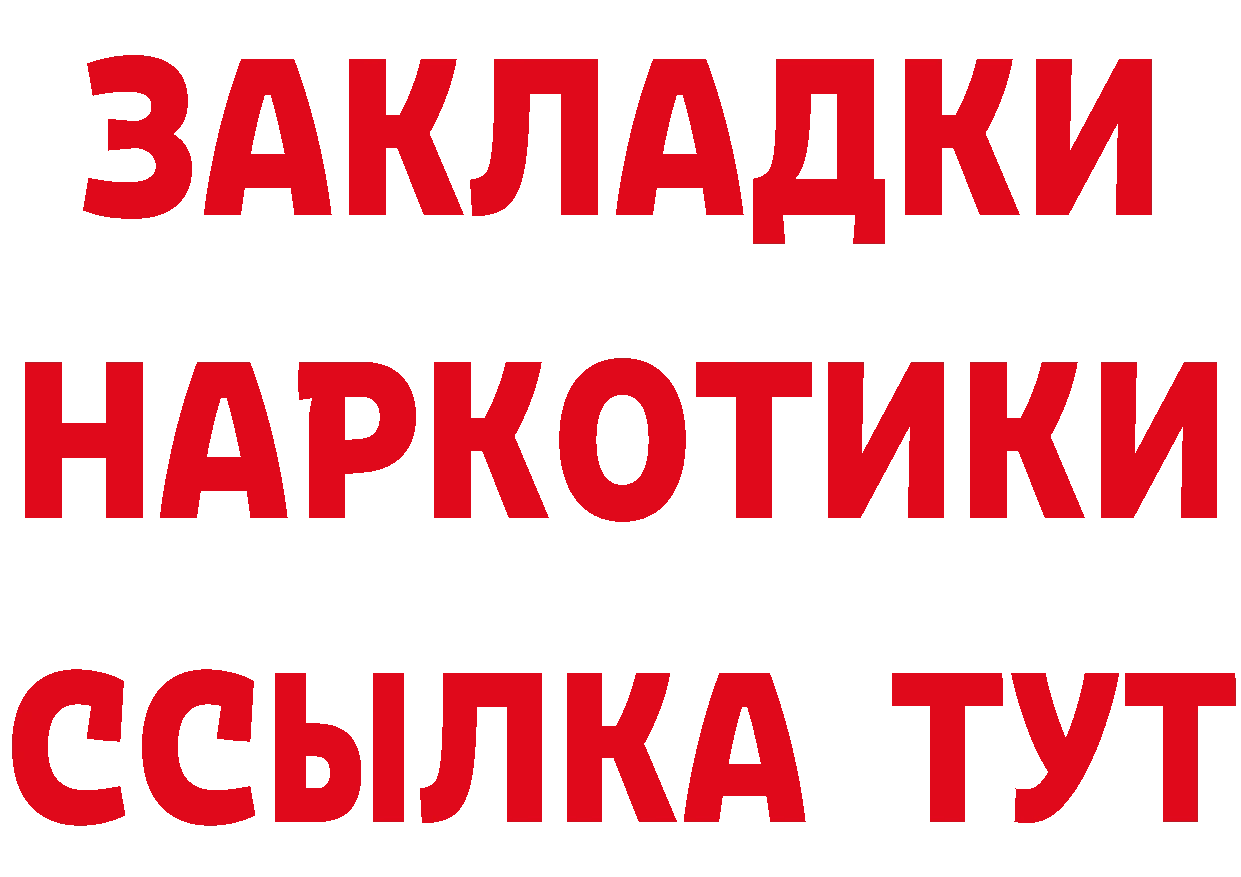 ЗАКЛАДКИ НАРКОТИКИ ССЫЛКА ТУТ